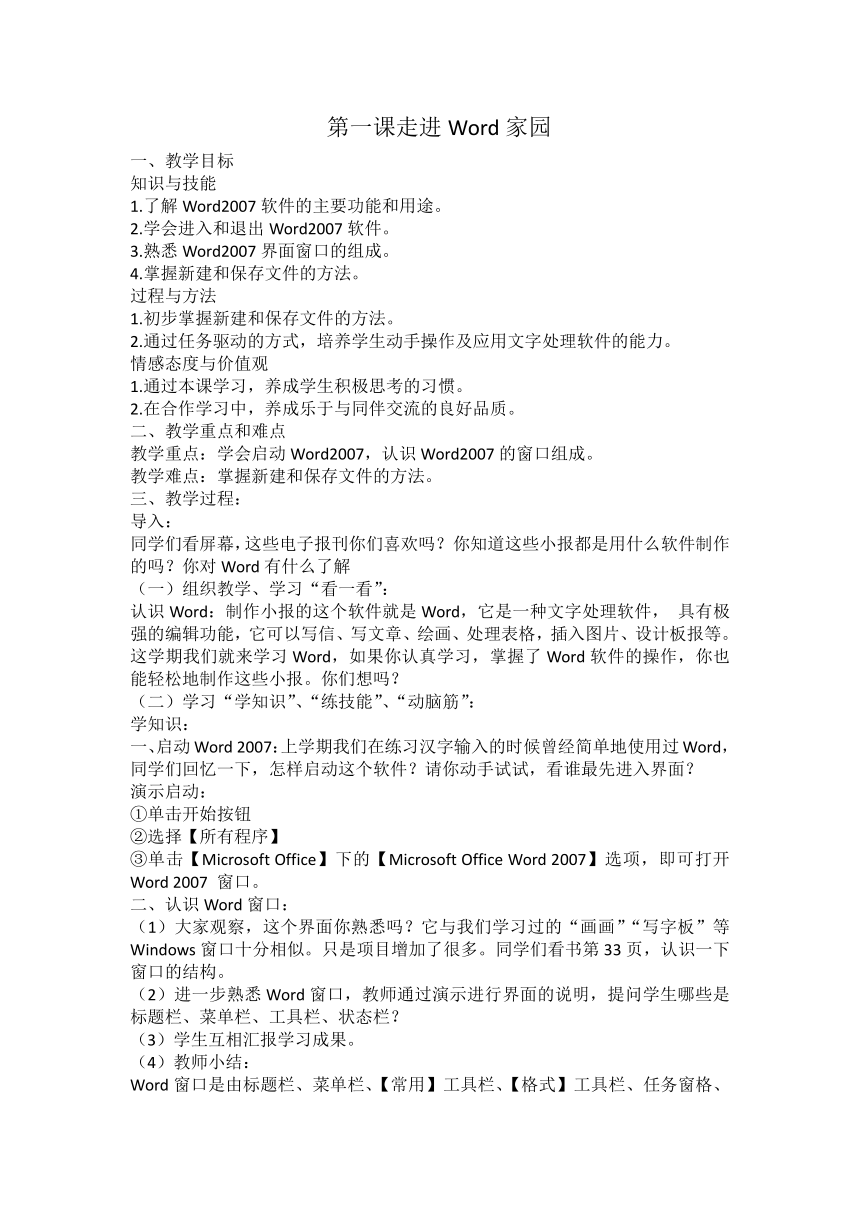 第一课走进 Word 家园

一、教学目标
知识与技能
1.了解 Word2007 软件的主要功能和用途。
2.学会进入和退出 Word2007 软件。
3.熟悉 Word2007 界面窗口的组成。
4.掌握新建和保存文件的方法。
过程与方法
1.初步掌握新建和保存文件的方法。
2.通过任务驱动的方式，培养学生动手操作及应用文字处理软件的能力。
情感态度与价值观
1.通过本课学习，养成学生积极思考的习惯。
2.在合作学习中，养成乐于与同伴交流的良好品质。
二、教学重点和难点
教学重点：学会启动 Word2007，认识 Word2007 的窗口组成。
教学难点：掌握新建和保存文件的方法。
三、教学过程：
导入：
同学们看屏幕，这些电子报刊你们喜欢吗？你知道这些小报都是用什么软件制作的吗？你对 Word 有什么了解
（一）组织教学、学习“看一看”：
认识 Word：制作小报的这个软件就是 Word，它是一种文字处理软件， 具有极强的编辑功能，它可以写信、写文章、绘画、处理表格，插入图片、设计板报等。这学期我们就来学习 Word，如果你认真学习，掌握了 Word 软件的操作，你也能轻松地制作这些小报。你们想吗？
（二）学习“学知识”、“练技能”、“动脑筋”：
学知识：
一、启动 Word 2007：上学期我们在练习汉字输入的时候曾经简单地使用过 Word，同学们回忆一下，怎样启动这个软件？请你动手试试，看谁最先进入界面？
演示启动：
①单击开始按钮
②选择【所有程序】
③单击【Microsoft Office】下的【Microsoft Office Word 2007】选项，即可打开 Word 2007 窗口。
二、认识 Word 窗口：
（1）大家观察，这个界面你熟悉吗？它与我们学习过的“画画”“写字板”等 Windows 窗口十分相似。只是项目增加了很多。同学们看书第 33 页，认识一下窗口的结构。
（2）进一步熟悉 Word 窗口，教师通过演示进行界面的说明，提问学生哪些是标题栏、菜单栏、工具栏、状态栏？
（3）学生互相汇报学习成果。
（4）教师小结：
Word 窗口是由标题栏、菜单栏、【常用】工具栏、【格式】工具栏、任务窗格、